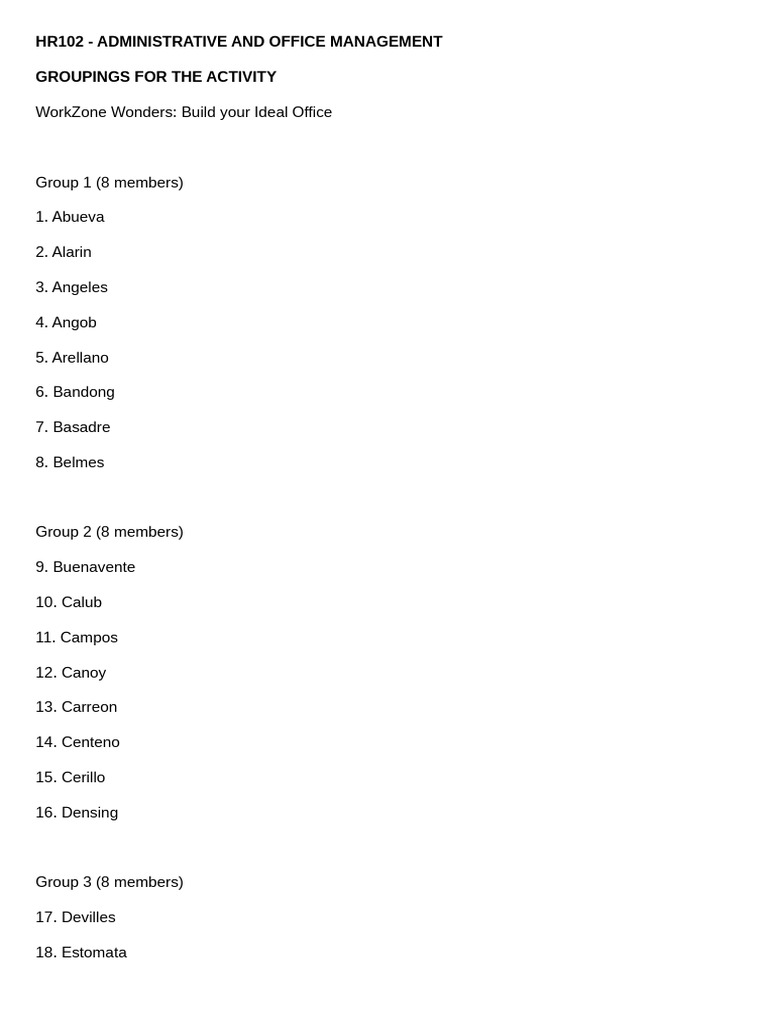 HR102 - ADMINISTRATIVE AND OFFICE MANAGEMENT

GROUPINGS FOR THE ACTIVITY

WorkZone Wonders: Build your Ideal Office

Group 1 (8 members)

1. Abueva

2. Alarin

3. Angeles

4. Angob

5. Arellano

6. Bandong

7. Basadre

8. Belmes

Group 2 (8 members)

9. Buenavente

10. Calub

11. Campos

12. Canoy

13. Carreon

14. Centeno

15. Cerillo

16. Densing

Group 3 (8 members)

17. Devilles

18. Estomata